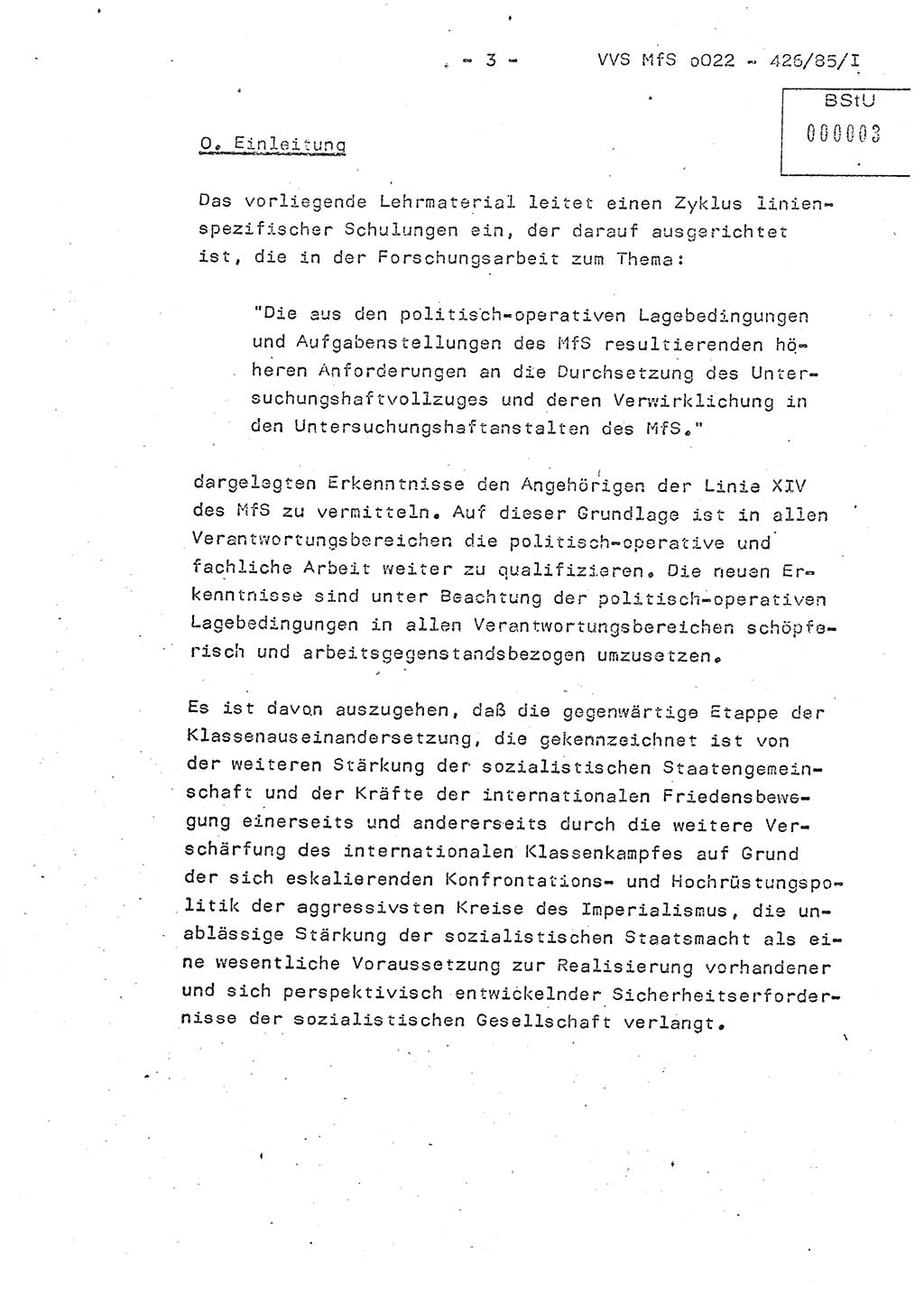 - 3 - VVS MfS o022 - 426/85/I

BStU
000003

0. Einleitung

Das vorliegende Lehrmaterial leitet einen Zyklus linienspezifischer Schulungen ein, der darauf ausgerichtet ist, die in der Forschungsarbeit zum Thema:

"Die aus den politisch-operativen Lagebedingungen und Aufgabenstellungen des MfS resultierenden höheren Anforderungen an die Durchsetzung des Untersuchungshaftvollzuges und deren Verwirklichung in den Untersuchungshaftanstalten des MfS."

dargelegten Erkenntnisse den Angehörigen der Linie XIV des MfS zu vermitteln. Auf dieser Grundlage ist in allen Verantwortungsbereichen die politisch-operative und fachliche Arbeit weiter zu qualifizieren. Die neuen Erkenntnisse sind unter Beachtung der politisch-operativen Lagebedingungen in allen Verantwortungsbereichen schöpferisch und arbeitsgegenstandsbezogen umzusetzen.

Es ist davon auszugehen, daß die gegenwärtige Etappe der Klassenauseinandersetzung, die gekennzeichnet ist von der weiteren Stärkung der sozialistischen Staatengemeinschaft und der Kräfte der internationalen Friedensbewegung einerseits und andererseits durch die weitere Verschärfung des internationalen Klassenkampfes auf Grund der sich eskalierenden Konfrontations- und Hochrüstungspolitik der aggressivsten Kreise des Imperialismus, die unablässige Stärkung der sozialistischen Staatsmacht als eine wesentliche Voraussetzung zur Realisierung vorhandener und sich perspektivisch entwickelnder Sicherheitserfordernisse der sozialistischen Gesellschaft verlangt.